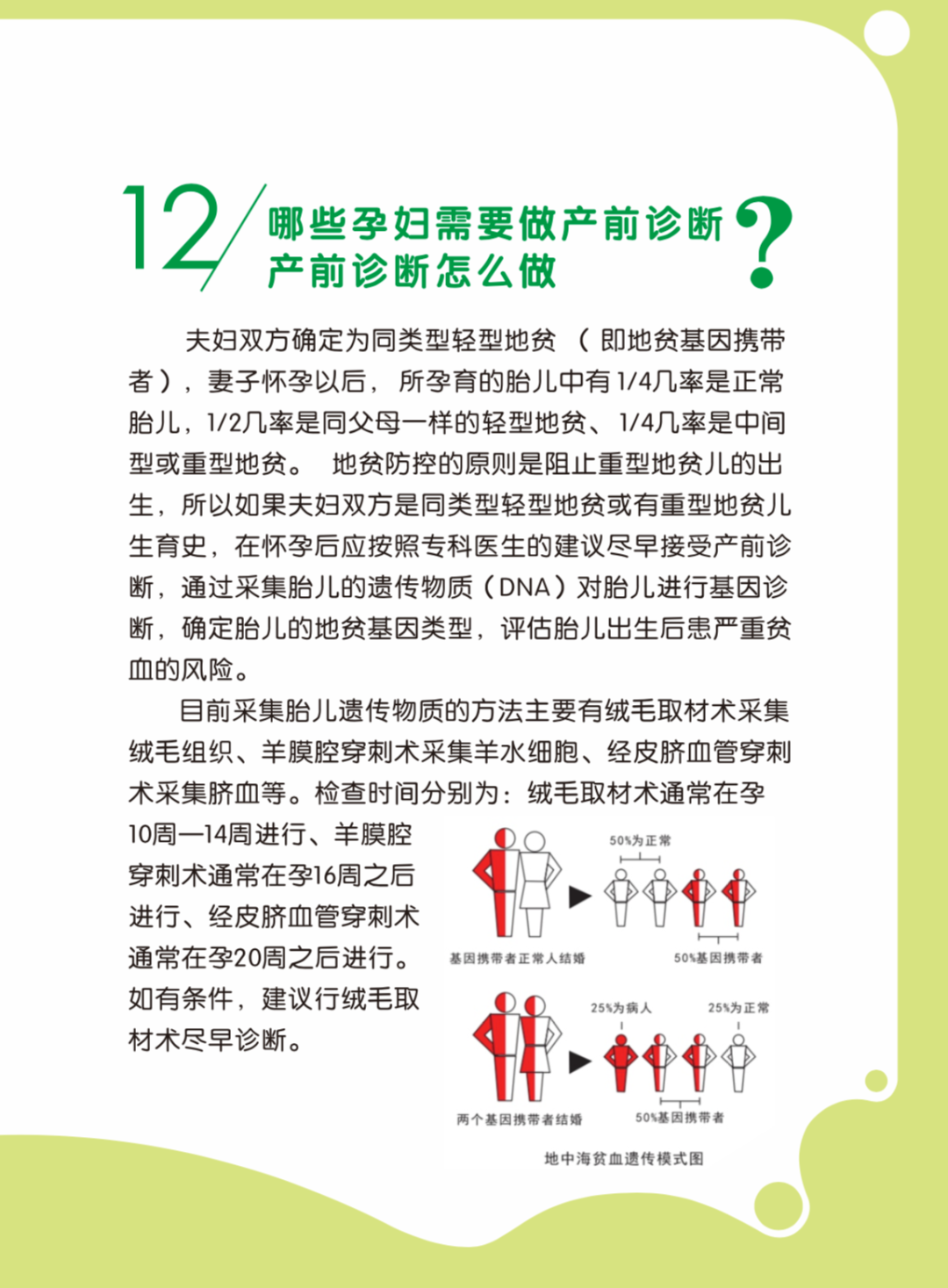 12
哪些孕妇需要做产前诊断
产前诊断怎么做
?

夫妇双方确定为同类型轻型地贫（即地贫基因携带者），妻子怀孕以后，所孕育的胎儿中有1/4几率是正常胎儿，1/2几率是同父母一样的轻型地贫、1/4几率是中间型或重型地贫。 地贫防控的原则是阻止重型地贫儿的出生，所以如果夫妇双方是同类型轻型地贫或有重型地贫儿生育史，在怀孕后应按照专科医生的建议尽早接受产前诊断，通过采集胎儿的遗传物质（DNA）对胎儿进行基因诊断，确定胎儿的地贫基因类型，评估胎儿出生后患严重贫血的风险。

目前采集胎儿遗传物质的方法主要有绒毛取材术采集绒毛组织、羊膜腔穿刺术采集羊水细胞、经皮脐血管穿刺术采集脐血等。检查时间分别为：绒毛取材术通常在孕10周—14周进行、羊膜腔穿刺术通常在孕16周之后进行、经皮脐血管穿刺术通常在孕20周之后进行。如有条件，建议行绒毛取材术尽早诊断。

50%为正常
基因携带者正常人结婚
50%基因携带者
25%为病人
25%为正常
两个基因携带者结婚
50%基因携带者
地中海贫血遗传模式图